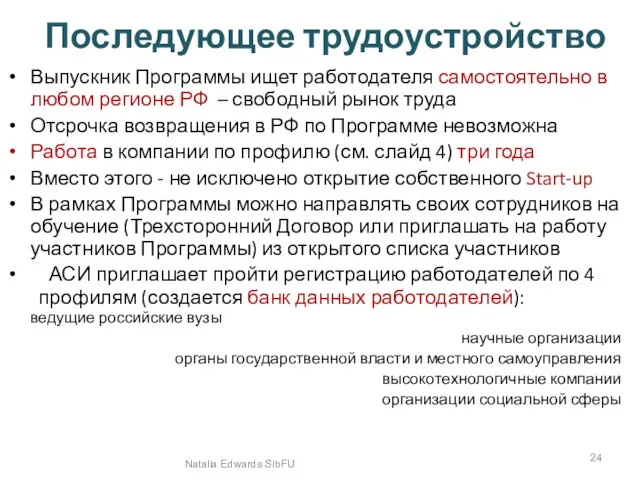 Последующее трудоустройство

• Выпускник Программы ищет работодателя самостоятельно в любом регионе РФ – свободный рынок труда
• Отсрочка возвращения в РФ по Программе невозможна
• Работа в компании по профилю (см. слайд 4) три года
• Вместо этого - не исключено открытие собственного Start-up
• В рамках Программы можно направлять своих сотрудников на обучение (Трехсторонний Договор или приглашать на работу участников Программы) из открытого списка участников
• АСИ приглашает пройти регистрацию работодателей по 4 профилям (создается банк данных работодателей):
ведущие российские вузы
научные организации
органы государственной власти и местного самоуправления
высокотехнологичные компании
организации социальной сферы

Natalia Edwards SibFU
24